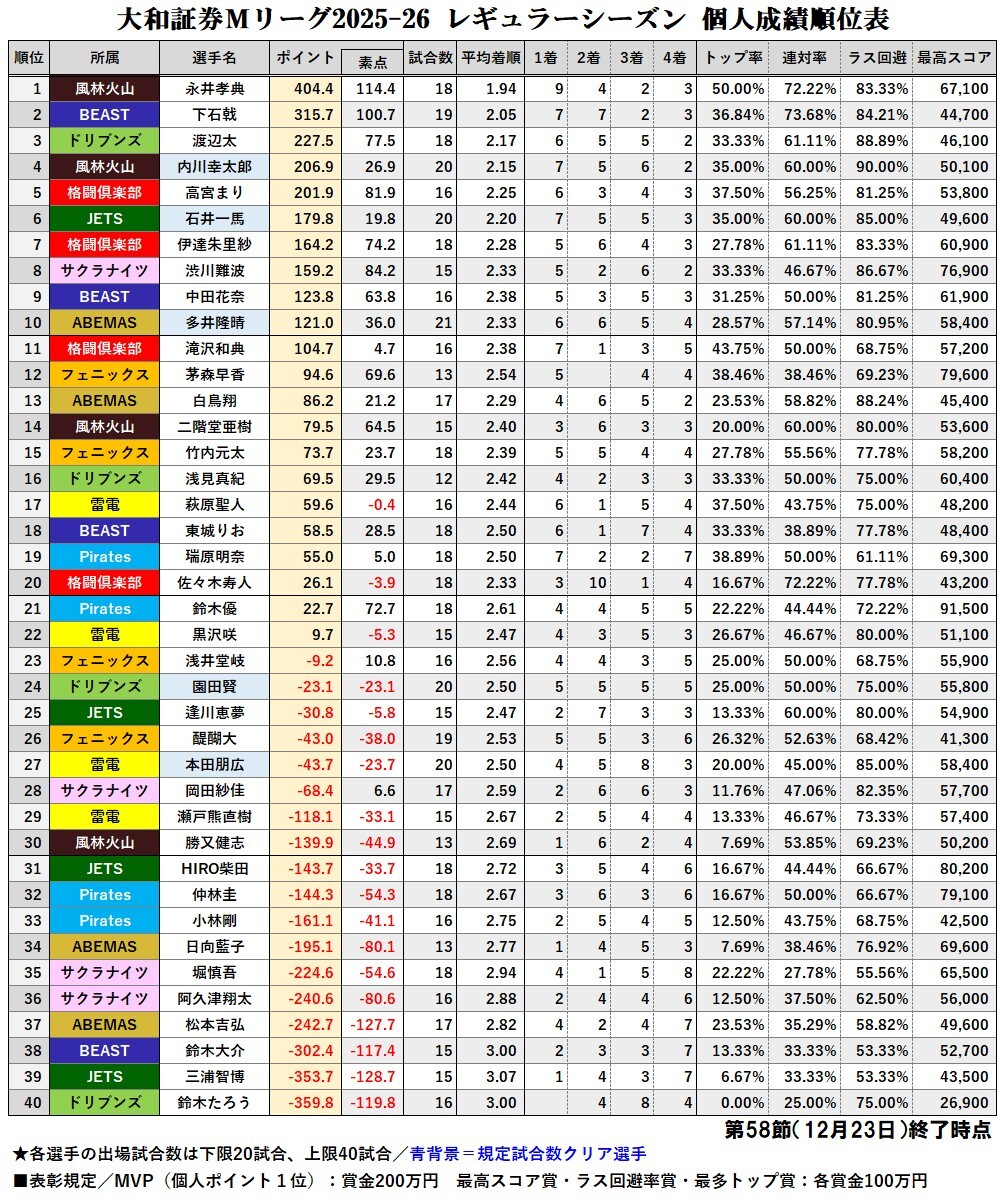 大和証券Mリーグ2025-26 レギュラーシーズン 個人成績順位表

| 順位 | 所属 | 選手名 | ポイント | 素点 | 試合数 | 平均着順 | 1着 | 2着 | 3着 | 4着 | トップ率 | 連対率 | ラス回避 | 最高スコア |
|---|---|---|---|---|---|---|---|---|---|---|---|---|---|---|
| 1 | 風林火山 | 永井孝典 | 404.4 | 114.4 | 18 | 1.94 | 9 | 4 | 2 | 3 | 50.00% | 72.22% | 83.33% | 67,100 |
| 2 | BEAST | 下石戟 | 315.7 | 100.7 | 19 | 2.05 | 7 | 7 | 2 | 3 | 36.84% | 73.68% | 84.21% | 44,700 |
| 3 | ドリブンズ | 渡辺太 | 227.5 | 77.5 | 18 | 2.17 | 6 | 5 | 5 | 2 | 33.33% | 61.11% | 88.89% | 46,100 |
| 4 | 風林火山 | 内川幸太郎 | 206.9 | 26.9 | 20 | 2.15 | 7 | 5 | 6 | 2 | 35.00% | 60.00% | 90.00% | 50,100 |
| 5 | 格闘倶楽部 | 高宮まり | 201.9 | 81.9 | 16 | 2.25 | 6 | 3 | 4 | 3 | 37.50% | 56.25% | 81.25% | 53,800 |
| 6 | JETS | 石井一馬 | 179.8 | 19.8 | 20 | 2.20 | 7 | 5 | 5 | 3 | 35.00% | 60.00% | 85.00% | 49,600 |
| 7 | 格闘倶楽部 | 伊達朱里紗 | 164.2 | 74.2 | 18 | 2.28 | 5 | 6 | 4 | 3 | 27.78% | 61.11% | 83.33% | 60,900 |
| 8 | サクラナイツ | 渋川難波 | 159.2 | 84.2 | 15 | 2.33 | 5 | 2 | 6 | 2 | 33.33% | 46.67% | 86.67% | 76,900 |
| 9 | BEAST | 中田花奈 | 123.8 | 63.8 | 16 | 2.38 | 5 | 3 | 5 | 3 | 31.25% | 50.00% | 81.25% | 61,900 |
| 10 | ABEMAS | 多井隆晴 | 121.0 | 36.0 | 21 | 2.33 | 6 | 6 | 5 | 4 | 28.57% | 57.14% | 80.95% | 58,400 |
| 11 | 格闘倶楽部 | 滝沢和典 | 104.7 | 4.7 | 16 | 2.38 | 7 | 1 | 3 | 5 | 43.75% | 50.00% | 68.75% | 57,200 |
| 12 | フェニックス | 茅森早香 | 94.6 | 69.6 | 13 | 2.54 | 5 |  | 4 | 4 | 38.46% | 38.46% | 69.23% | 79,600 |
| 13 | ABEMAS | 白鳥翔 | 86.2 | 21.2 | 17 | 2.29 | 4 | 6 | 5 | 2 | 23.53% | 58.82% | 88.24% | 45,400 |
| 14 | 風林火山 | 二階堂亜樹 | 79.5 | 64.5 | 15 | 2.40 | 3 | 6 | 3 | 3 | 20.00% | 60.00% | 80.00% | 53,600 |
| 15 | フェニックス | 竹内元太 | 73.7 | 23.7 | 18 | 2.39 | 5 | 5 | 4 | 4 | 27.78% | 55.56% | 77.78% | 58,200 |
| 16 | ドリブンズ | 浅見真紀 | 69.5 | 29.5 | 12 | 2.42 | 4 | 2 | 3 | 3 | 33.33% | 50.00% | 75.00% | 60,400 |
| 17 | 雷電 | 萩原聖人 | 59.6 | -0.4 | 16 | 2.44 | 6 | 1 | 5 | 4 | 37.50% | 43.75% | 75.00% | 48,200 |
| 18 | BEAST | 東城りお | 58.5 | 28.5 | 18 | 2.50 | 6 | 1 | 7 | 4 | 33.33% | 38.89% | 77.78% | 48,400 |
| 19 | Pirates | 瑞原明奈 | 55.0 | 5.0 | 18 | 2.50 | 7 | 2 | 2 | 7 | 38.89% | 50.00% | 61.11% | 69,300 |
| 20 | 格闘倶楽部 | 佐々木寿人 | 26.1 | -3.9 | 18 | 2.33 | 3 | 10 | 1 | 4 | 16.67% | 72.22% | 77.78% | 43,200 |
| 21 | Pirates | 鈴木優 | 22.7 | 72.7 | 18 | 2.61 | 4 | 4 | 5 | 5 | 22.22% | 44.44% | 72.22% | 91,500 |
| 22 | 雷電 | 黒沢咲 | 9.7 | -5.3 | 15 | 2.47 | 4 | 3 | 5 | 3 | 26.67% | 46.67% | 80.00% | 51,100 |
| 23 | フェニックス | 浅井堂岐 | -9.2 | 10.8 | 16 | 2.56 | 4 | 4 | 3 | 5 | 25.00% | 50.00% | 68.75% | 55,900 |
| 24 | ドリブンズ | 園田賢 | -23.1 | -23.1 | 20 | 2.50 | 5 | 5 | 5 | 5 | 25.00% | 50.00% | 75.00% | 55,800 |
| 25 | JETS | 逢川恵夢 | -30.8 | -5.8 | 15 | 2.47 | 2 | 7 | 3 | 3 | 13.33% | 60.00% | 80.00% | 54,900 |
| 26 | フェニックス | 醍醐大 | -43.0 | -38.0 | 19 | 2.53 | 5 | 5 | 3 | 6 | 26.32% | 52.63% | 68.42% | 41,300 |
| 27 | 雷電 | 本田朋広 | -43.7 | -23.7 | 20 | 2.50 | 4 | 5 | 8 | 3 | 20.00% | 45.00% | 85.00% | 58,400 |
| 28 | サクラナイツ | 岡田紗佳 | -68.4 | 6.6 | 17 | 2.59 | 2 | 6 | 6 | 3 | 11.76% | 47.06% | 82.35% | 57,700 |
| 29 | 雷電 | 瀬戸熊直樹 | -118.1 | -33.1 | 15 | 2.67 | 2 | 5 | 4 | 4 | 13.33% | 46.67% | 73.33% | 57,400 |
| 30 | 風林火山 | 勝又健志 | -139.9 | -44.9 | 13 | 2.69 | 1 | 6 | 2 | 4 | 7.69% | 53.85% | 69.23% | 50,200 |
| 31 | JETS | HIRO柴田 | -143.7 | -33.7 | 18 | 2.72 | 3 | 5 | 4 | 6 | 16.67% | 44.44% | 66.67% | 80,200 |
| 32 | Pirates | 仲林圭 | -144.3 | -54.3 | 18 | 2.67 | 3 | 6 | 3 | 6 | 16.67% | 50.00% | 66.67% | 79,100 |
| 33 | Pirates | 小林剛 | -161.1 | -41.1 | 16 | 2.75 | 2 | 5 | 4 | 5 | 12.50% | 43.75% | 68.75% | 42,500 |
| 34 | ABEMAS | 日向藍子 | -195.1 | -80.1 | 13 | 2.77 | 1 | 4 | 5 | 3 | 7.69% | 38.46% | 76.92% | 69,600 |
| 35 | サクラナイツ | 堀慎吾 | -224.6 | -54.6 | 18 | 2.94 | 4 | 1 | 5 | 8 | 22.22% | 27.78% | 55.56% | 65,500 |
| 36 | サクラナイツ | 阿久津翔太 | -240.6 | -80.6 | 16 | 2.88 | 2 | 4 | 4 | 6 | 12.50% | 37.50% | 62.50% | 56,000 |
| 37 | ABEMAS | 松本吉弘 | -242.7 | -127.7 | 17 | 2.82 | 4 | 2 | 4 | 7 | 23.53% | 35.29% | 58.82% | 49,600 |
| 38 | BEAST | 鈴木大介 | -302.4 | -117.4 | 15 | 3.00 | 2 | 3 | 3 | 7 | 13.33% | 33.33% | 53.33% | 52,700 |
| 39 | JETS | 三浦智博 | -353.7 | -128.7 | 15 | 3.07 | 1 | 4 | 3 | 7 | 6.67% | 33.33% | 53.33% | 43,500 |
| 40 | ドリブンズ | 鈴木たろう | -359.8 | -119.8 | 16 | 3.00 |  | 4 | 8 | 4 | 0.00% | 25.00% | 75.00% | 26,900 |

第58節(12月23日)終了時点

★各選手の出場試合数は下限20試合、上限40試合／青背景＝規定試合数クリア選手
■表彰規定／MVP（個人ポイント1位）：賞金200万円　最高スコア賞・ラス回避率賞・最多トップ賞：各賞金100万円